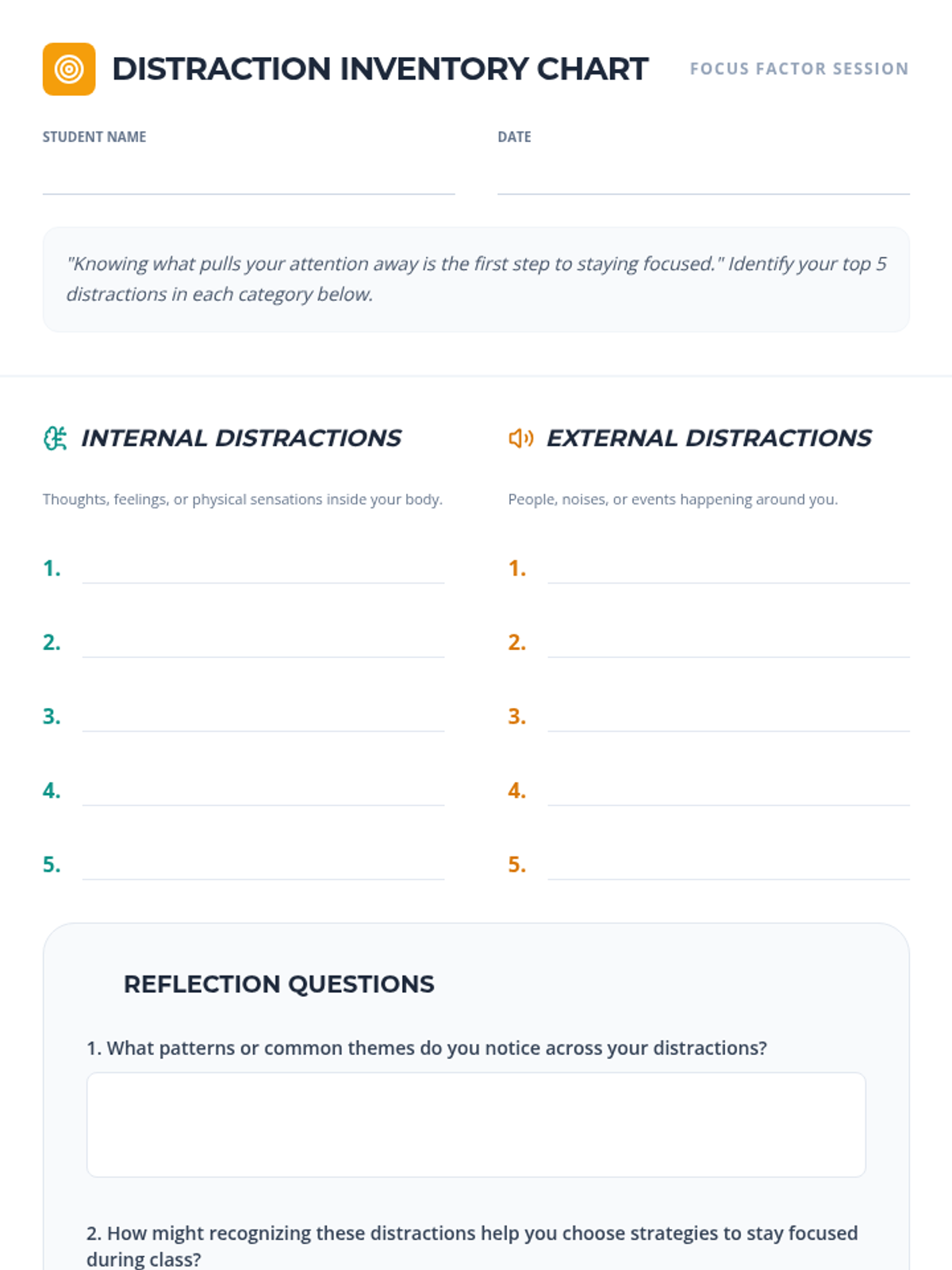 DISTRACTION INVENTORY CHART

FOCUS FACTOR SESSION

STUDENT NAME

DATE

"Knowing what pulls your attention away is the first step to staying focused." Identify your top 5 distractions in each category below.

INTERNAL DISTRACTIONS

Thoughts, feelings, or physical sensations inside your body.

1.

2.

3.

4.

5.

EXTERNAL DISTRACTIONS

People, noises, or events happening around you.

1.

2.

3.

4.

5.

REFLECTION QUESTIONS

1. What patterns or common themes do you notice across your distractions?

2. How might recognizing these distractions help you choose strategies to stay focused during class?